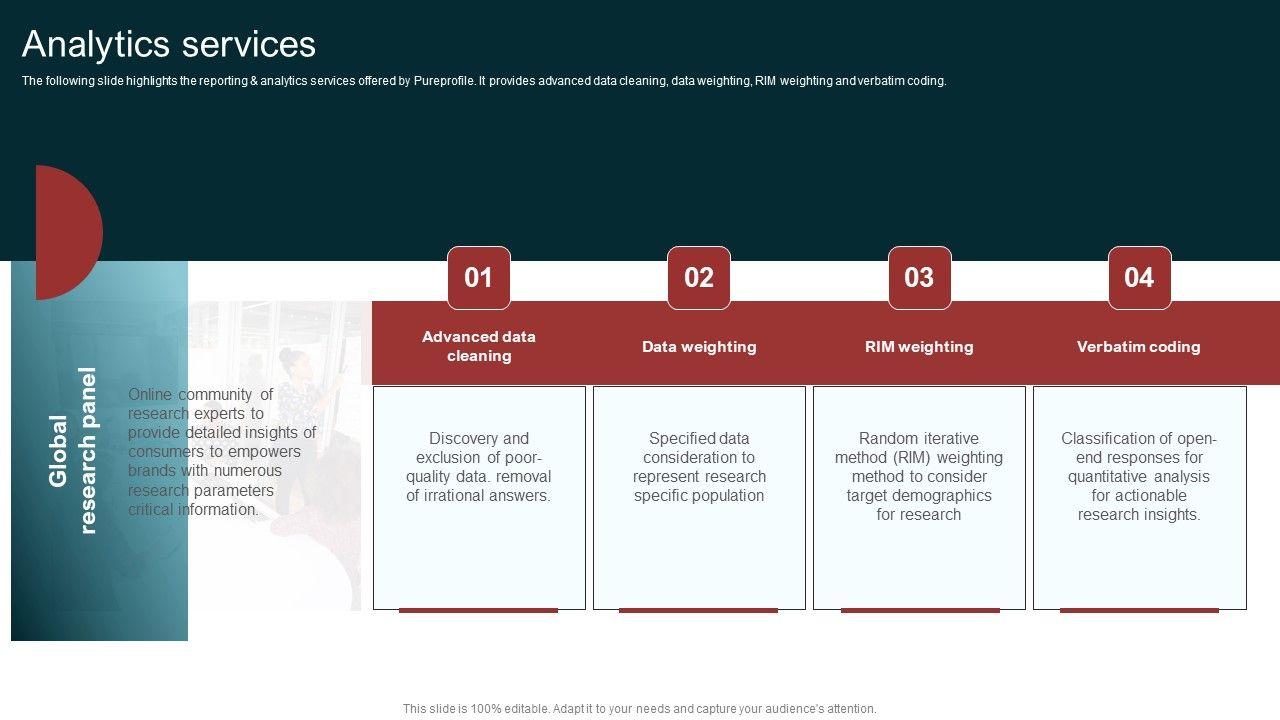 Analytics services

The following slide highlights the reporting & analytics services offered by Pureprofile. It provides advanced data cleaning, data weighting, RIM weighting and verbatim coding.

Global research panel

Online community of research experts to provide detailed insights of consumers to empowers brands with numerous research parameters critical information.

01

Advanced data cleaning

Discovery and exclusion of poor-quality data. removal of irrational answers.

02

Data weighting

Specified data consideration to represent research specific population

03

RIM weighting

Random iterative method (RIM) weighting method to consider target demographics for research

04

Verbatim coding

Classification of open-end responses for quantitative analysis for actionable research insights.

This slide is 100% editable. Adapt it to your needs and capture your audience's attention.